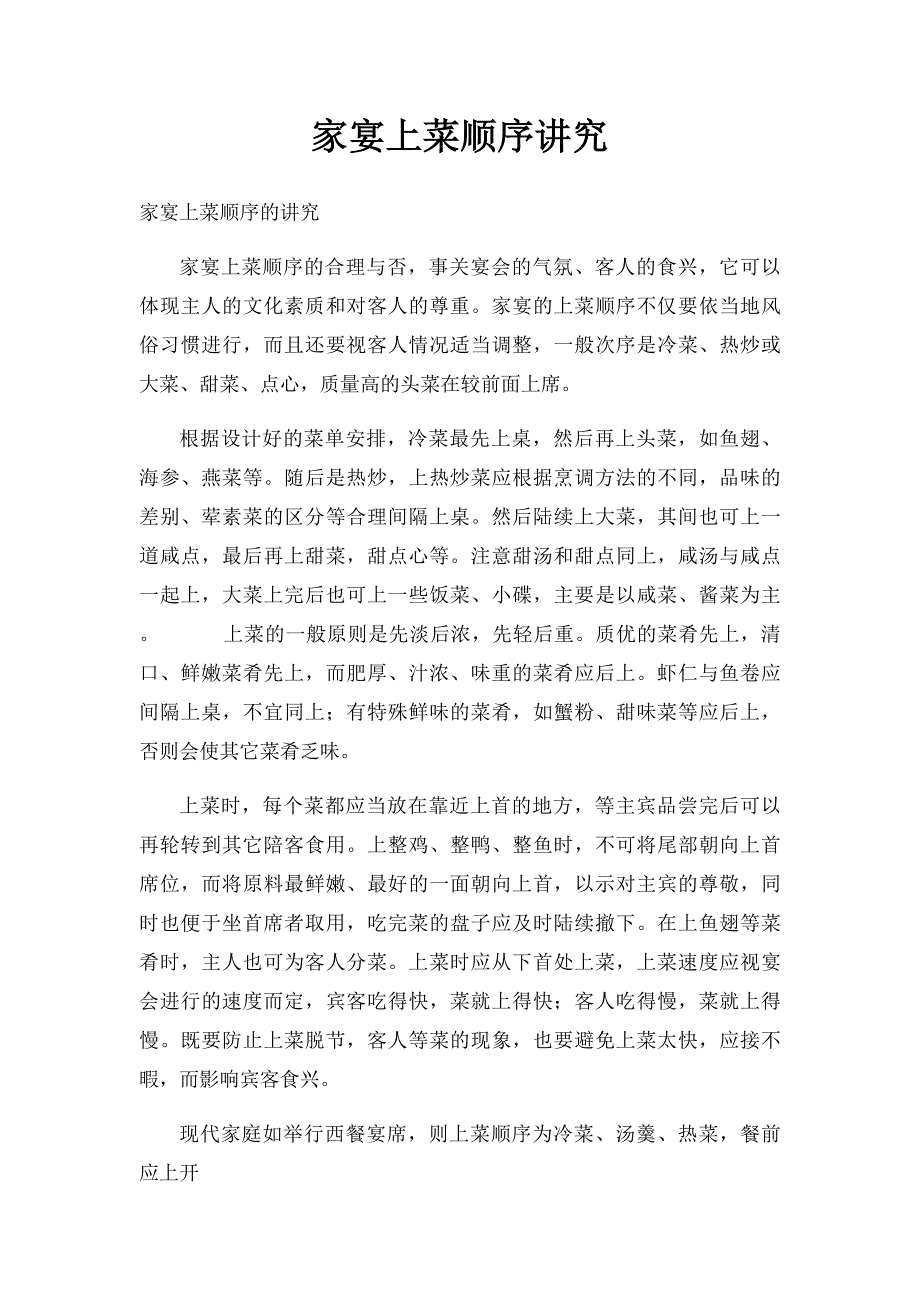 家宴上菜顺序讲究

家宴上菜顺序的讲究

家宴上菜顺序的合理与否，事关宴会的气氛、客人的食兴，它可以体现主人的文化素质和对客人的尊重。家宴的上菜顺序不仅要依当地风俗习惯进行，而且还要视客人情况适当调整，一般次序是冷菜、热炒或大菜、甜菜、点心，质量高的头菜在较前面上席。

根据设计好的菜单安排，冷菜最先上桌，然后再上头菜，如鱼翅、海参、燕菜等。随后是热炒，上热炒菜应根据烹调方法的不同，品味的差别、荤素菜的区分等合理间隔上桌。然后陆续上大菜，其间也可上一道咸点，最后再上甜菜，甜点心等。注意甜汤和甜点同上，咸汤与咸点一起上，大菜上完后也可上一些饭菜、小碟，主要是以咸菜、酱菜为主。　　上菜的一般原则是先淡后浓，先轻后重。质优的菜肴先上，清口、鲜嫩菜肴先上，而肥厚、汁浓、味重的菜肴应后上。虾仁与鱼卷应间隔上桌，不宜同上；有特殊鲜味的菜肴，如蟹粉、甜味菜等应后上，否则会使其它菜肴乏味。

上菜时，每个菜都应当放在靠近上首的地方，等主宾品尝完后可以再轮转到其它陪客食用。上整鸡、整鸭、整鱼时，不可将尾部朝向上首席位，而将原料最鲜嫩、最好的一面朝向上首，以示对主宾的尊敬，同时也便于坐首席者取用，吃完菜的盘子应及时陆续撤下。在上鱼翅等菜肴时，主人也可为客人分菜。上菜时应从下首处上菜，上菜速度应视宴会进行的速度而定，宾客吃得快，菜就上得快；客人吃得慢，菜就上得慢。既要防止上菜脱节，客人等菜的现象，也要避免上菜太快，应接不暇，而影响宾客食兴。

现代家庭如举行西餐宴席，则上菜顺序为冷菜、汤羹、热菜，餐前应上开